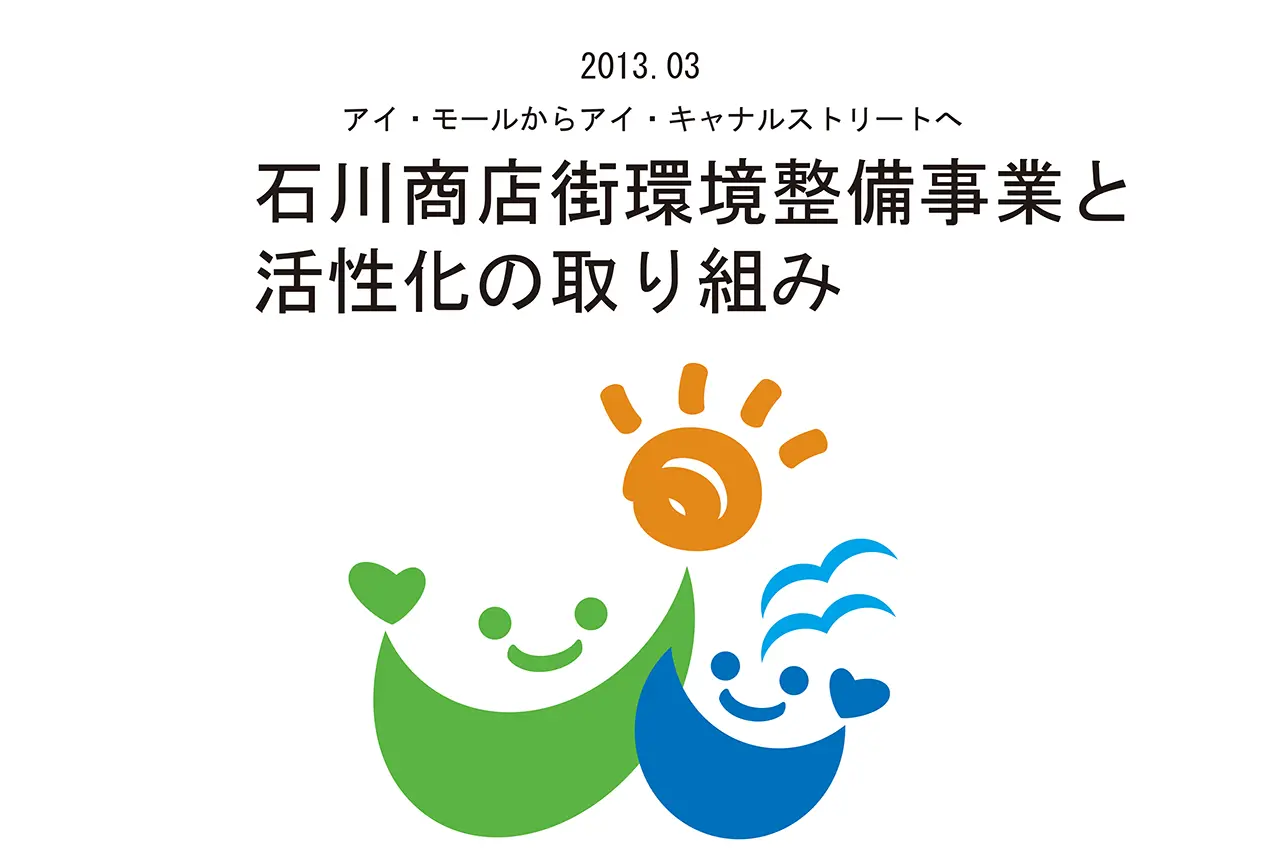 2013.03

アイ・モールからアイ・キャナルストリートへ

石川商店街環境整備事業と活性化の取り組み